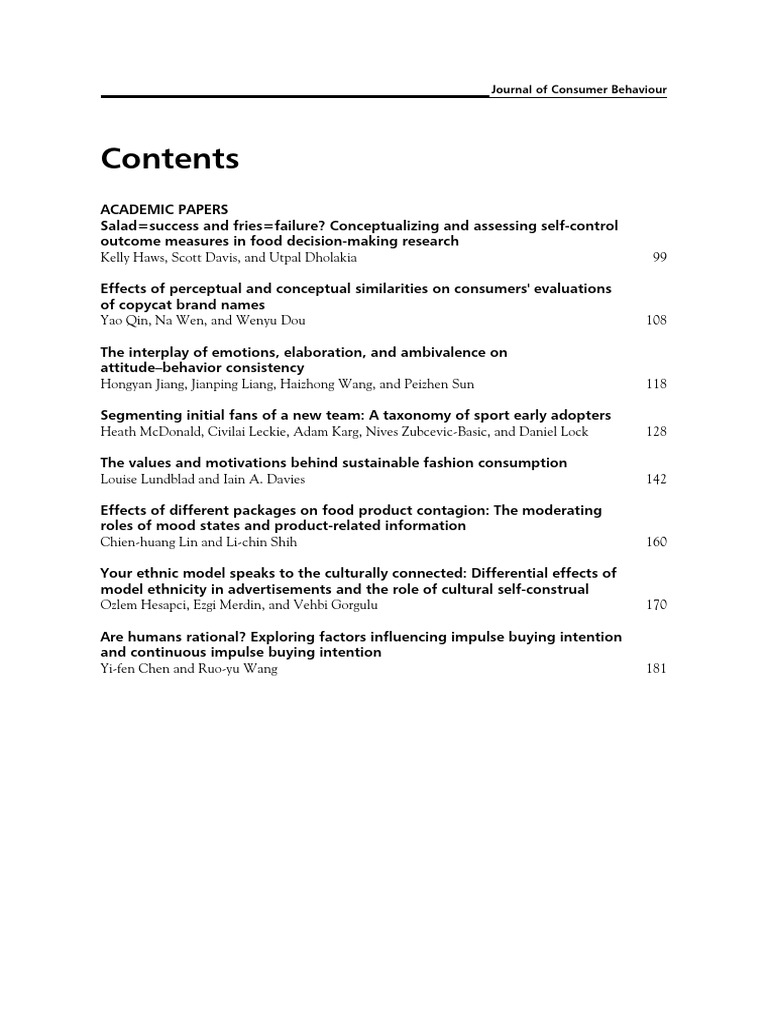 Journal of Consumer Behaviour

Contents

ACADEMIC PAPERS
Salad=success and fries=failure? Conceptualizing and assessing self-control outcome measures in food decision-making research
Kelly Haws, Scott Davis, and Utpal Dholakia 99

Effects of perceptual and conceptual similarities on consumers' evaluations of copycat brand names
Yao Qin, Na Wen, and Wenyu Dou 108

The interplay of emotions, elaboration, and ambivalence on attitude–behavior consistency
Hongyan Jiang, Jianping Liang, Haizhong Wang, and Peizhen Sun 118

Segmenting initial fans of a new team: A taxonomy of sport early adopters
Heath McDonald, Civilai Leckie, Adam Karg, Nives Zubcevic-Basic, and Daniel Lock 128

The values and motivations behind sustainable fashion consumption
Louise Lundblad and Iain A. Davies 142

Effects of different packages on food product contagion: The moderating roles of mood states and product-related information
Chien-huang Lin and Li-chin Shih 160

Your ethnic model speaks to the culturally connected: Differential effects of model ethnicity in advertisements and the role of cultural self-construal
Ozlem Hesapci, Ezgi Merdin, and Vehbi Gorgulu 170

Are humans rational? Exploring factors influencing impulse buying intention and continuous impulse buying intention
Yi-fen Chen and Ruo-yu Wang 181